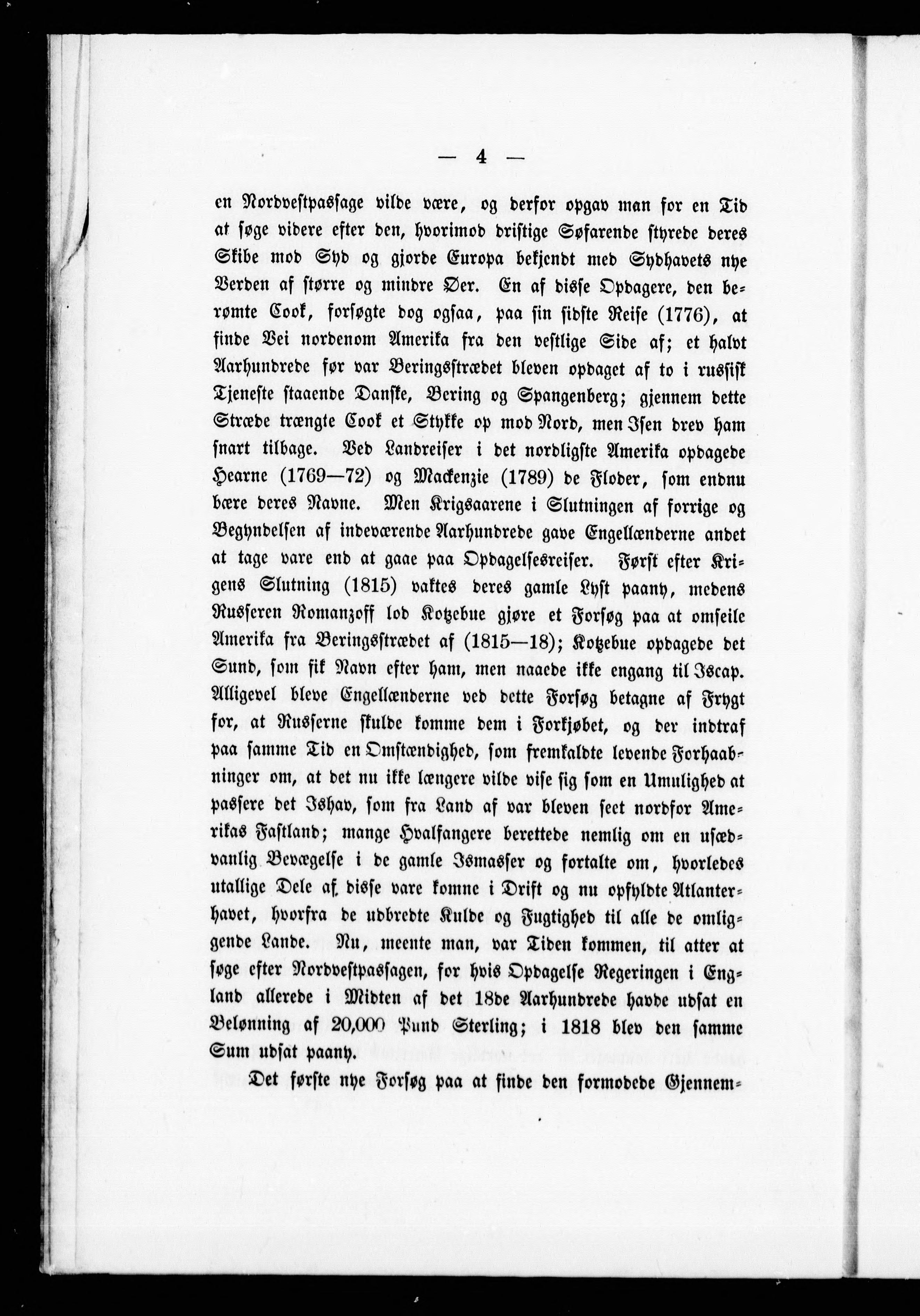 — 4 —

en Nordvestpassage vilde være, og derfor opgav man for en Tid at søge videre efter den, hvorimod dristige Søfarende styrede deres Skibe mod Syd og gjorde Europa bekjendt med Sydhavets nye Verden af større og mindre Øer. En af disse Opdagere, den berømte Cook, forsøgte dog ogsaa, paa sin sidste Reise (1776), at finde Vei nordenom Amerika fra den vestlige Side af; et halvt Aarhundrede før var Beringsstrædet bleven opdaget af to i russisk Tjeneste staaende Danske, Bering og Spangenberg; gjennem dette Stræde trængte Cook et Stykke op mod Nord, men Isen drev ham snart tilbage. Ved Landreiser i det nordligste Amerika opdagede Hearne (1769—72) og Mackenzie (1789) de Floder, som endnu bære deres Navne. Men Krigsaarene i Slutningen af forrige og Begyndelsen af indeværende Aarhundrede gave Engellænderne andet at tage vare end at gaae paa Opdagelsesreiser. Først efter Krigens Slutning (1815) vaktes deres gamle Lyst paany, medens Russeren Romanzoff lod Kotzebue gjøre et Forsøg paa at omseile Amerika fra Beringsstrædet af (1815—18); Kotzebue opdagede det Sund, som fik Navn efter ham, men naaede ikke engang til Iscap. Alligevel bleve Engellænderne ved dette Forsøg betagne af Frygt for, at Russerne skulde komme dem i Forkjøbet, og der indtraf paa samme Tid en Omstændighed, som fremkaldte levende Forhaabninger om, at det nu ikke længere vilde vise sig som en Umulighed at passere det Ishav, som fra Land af var bleven seet nordfor Amerikas Fastland; mange Hvalfangere berettede nemlig om en usædvanlig Bevægelse i de gamle Ismasser og fortalte om, hvorledes utallige Dele af disse vare komne i Drift og nu opfyldte Atlanterhavet, hvorfra de udbredte Kulde og Fugtighed til alle de omliggende Lande. Nu, meente man, var Tiden kommen, til atter at søge efter Nordvestpassagen, for hvis Opdagelse Regeringen i England allerede i Midten af det 18de Aarhundrede havde udsat en Belønning af 20,000 Pund Sterling; i 1818 blev den samme Sum udsat paany.

Det første nye Forsøg paa at finde den formodede Gjennem-